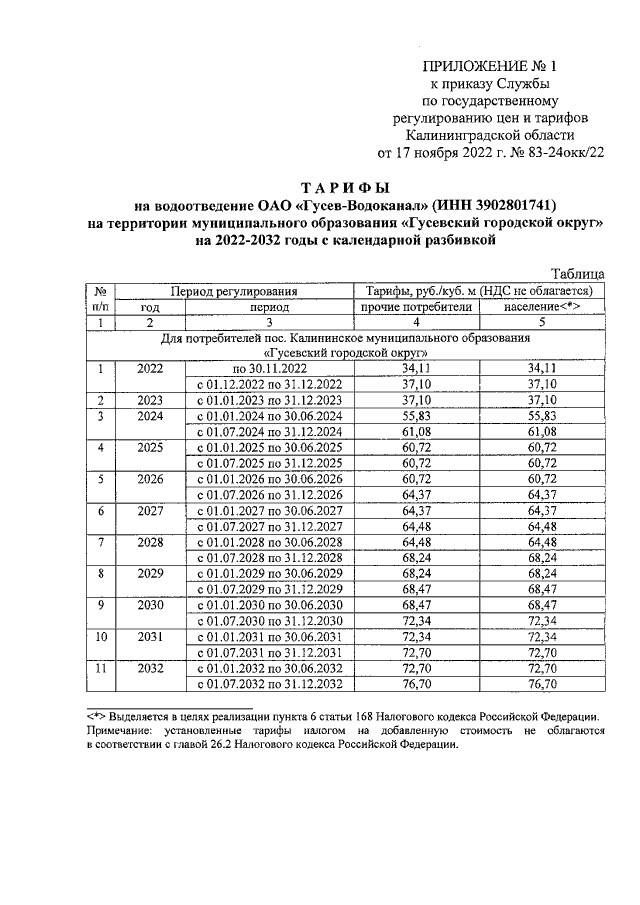 ПРИЛОЖЕНИЕ № 1
к приказу Службы
по государственному
регулированию цен и тарифов
Калининградской области
от 17 ноября 2022 г. № 83-24окк/22

ТАРИФЫ
на водоотведение ОАО «Гусев-Водоканал» (ИНН 3902801741)
на территории муниципального образования «Гусевский городской округ»
на 2022-2032 годы с календарной разбивкой

Таблица

| № п/п | Период регулирования: год | Период регулирования: период | Тарифы, руб./куб. м (НДС не облагается): прочие потребители | Тарифы, руб./куб. м (НДС не облагается): население<*> |
|---|---|---|---|---|
| 1 | 2 | 3 | 4 | 5 |
| Для потребителей пос. Калининское муниципального образования «Гусевский городской округ» | | | | |
| 1 | 2022 | по 30.11.2022 | 34,11 | 34,11 |
| | | с 01.12.2022 по 31.12.2022 | 37,10 | 37,10 |
| 2 | 2023 | с 01.01.2023 по 31.12.2023 | 37,10 | 37,10 |
| 3 | 2024 | с 01.01.2024 по 30.06.2024 | 55,83 | 55,83 |
| | | с 01.07.2024 по 31.12.2024 | 61,08 | 61,08 |
| 4 | 2025 | с 01.01.2025 по 30.06.2025 | 60,72 | 60,72 |
| | | с 01.07.2025 по 31.12.2025 | 60,72 | 60,72 |
| 5 | 2026 | с 01.01.2026 по 30.06.2026 | 60,72 | 60,72 |
| | | с 01.07.2026 по 31.12.2026 | 64,37 | 64,37 |
| 6 | 2027 | с 01.01.2027 по 30.06.2027 | 64,37 | 64,37 |
| | | с 01.07.2027 по 31.12.2027 | 64,48 | 64,48 |
| 7 | 2028 | с 01.01.2028 по 30.06.2028 | 64,48 | 64,48 |
| | | с 01.07.2028 по 31.12.2028 | 68,24 | 68,24 |
| 8 | 2029 | с 01.01.2029 по 30.06.2029 | 68,24 | 68,24 |
| | | с 01.07.2029 по 31.12.2029 | 68,47 | 68,47 |
| 9 | 2030 | с 01.01.2030 по 30.06.2030 | 68,47 | 68,47 |
| | | с 01.07.2030 по 31.12.2030 | 72,34 | 72,34 |
| 10 | 2031 | с 01.01.2031 по 30.06.2031 | 72,34 | 72,34 |
| | | с 01.07.2031 по 31.12.2031 | 72,70 | 72,70 |
| 11 | 2032 | с 01.01.2032 по 30.06.2032 | 72,70 | 72,70 |
| | | с 01.07.2032 по 31.12.2032 | 76,70 | 76,70 |

<*> Выделяется в целях реализации пункта 6 статьи 168 Налогового кодекса Российской Федерации.
Примечание: установленные тарифы налогом на добавленную стоимость не облагаются в соответствии с главой 26.2 Налогового кодекса Российской Федерации.